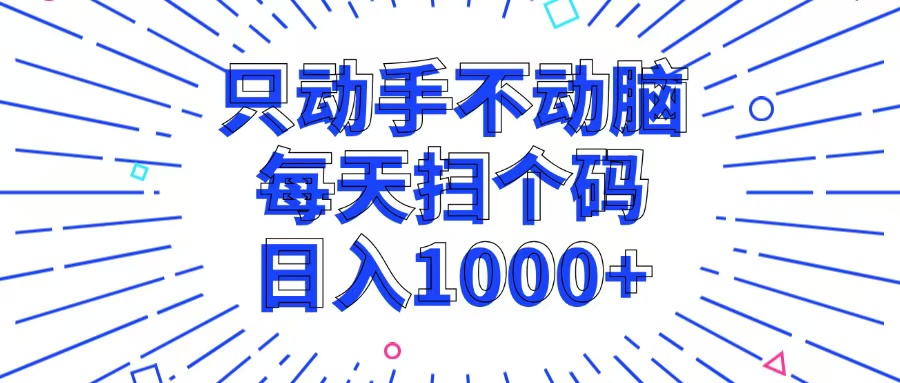 只动手不动脑
每天扫个码
日入1000+